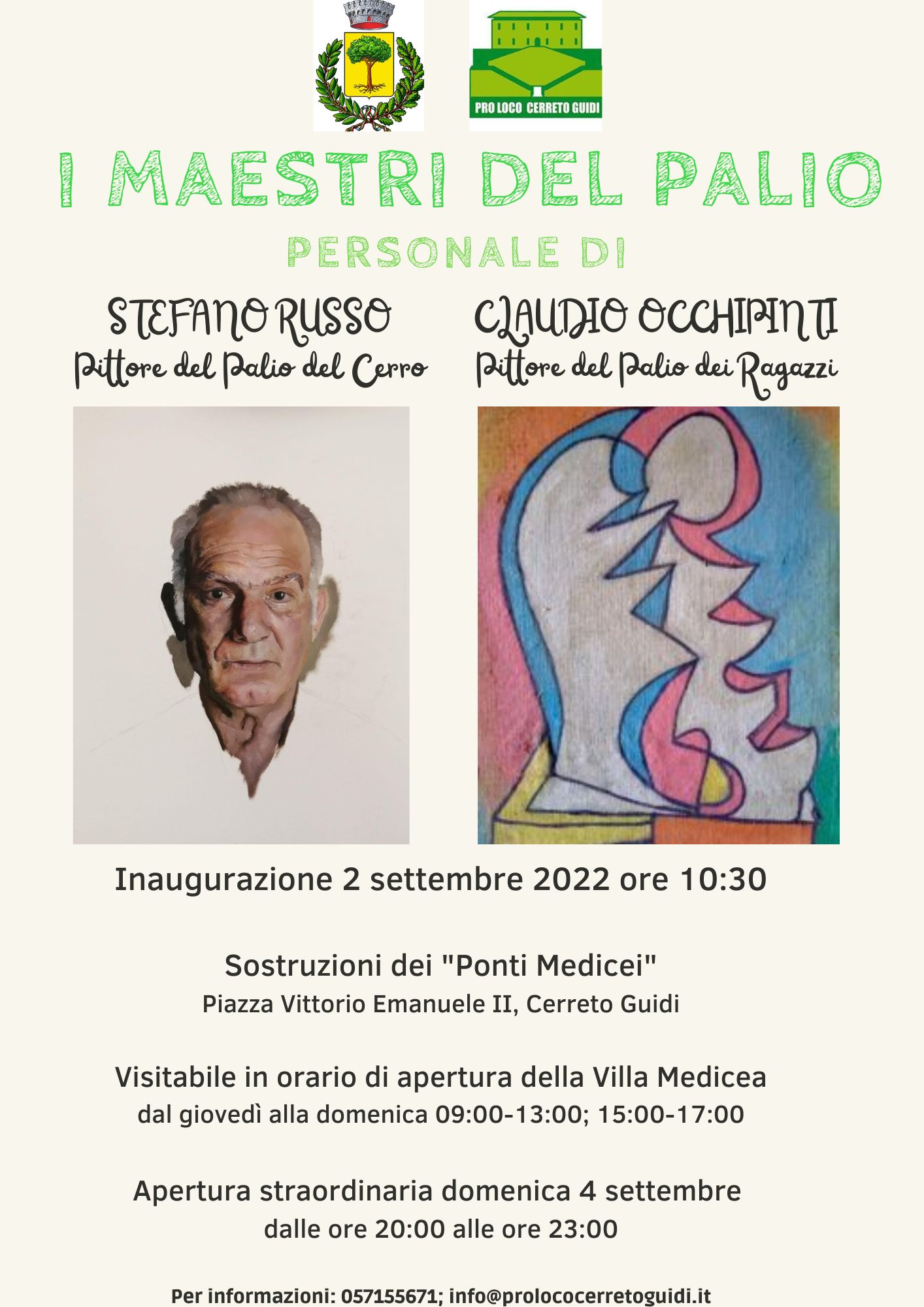 PRO LOCO CERRETO GUIDI

I MAESTRI DEL PALIO

PERSONALE DI

STEFANO RUSSO
Pittore del Palio del Cerro

CLAUDIO OCCHIPINTI
Pittore del Palio dei Ragazzi

Inaugurazione 2 settembre 2022 ore 10:30

Sostruzioni dei "Ponti Medicei"
Piazza Vittorio Emanuele II, Cerreto Guidi

Visitabile in orario di apertura della Villa Medicea
dal giovedì alla domenica 09:00-13:00; 15:00-17:00

Apertura straordinaria domenica 4 settembre
dalle ore 20:00 alle ore 23:00

Per informazioni: 057155671; info@prolococerretoguidi.it